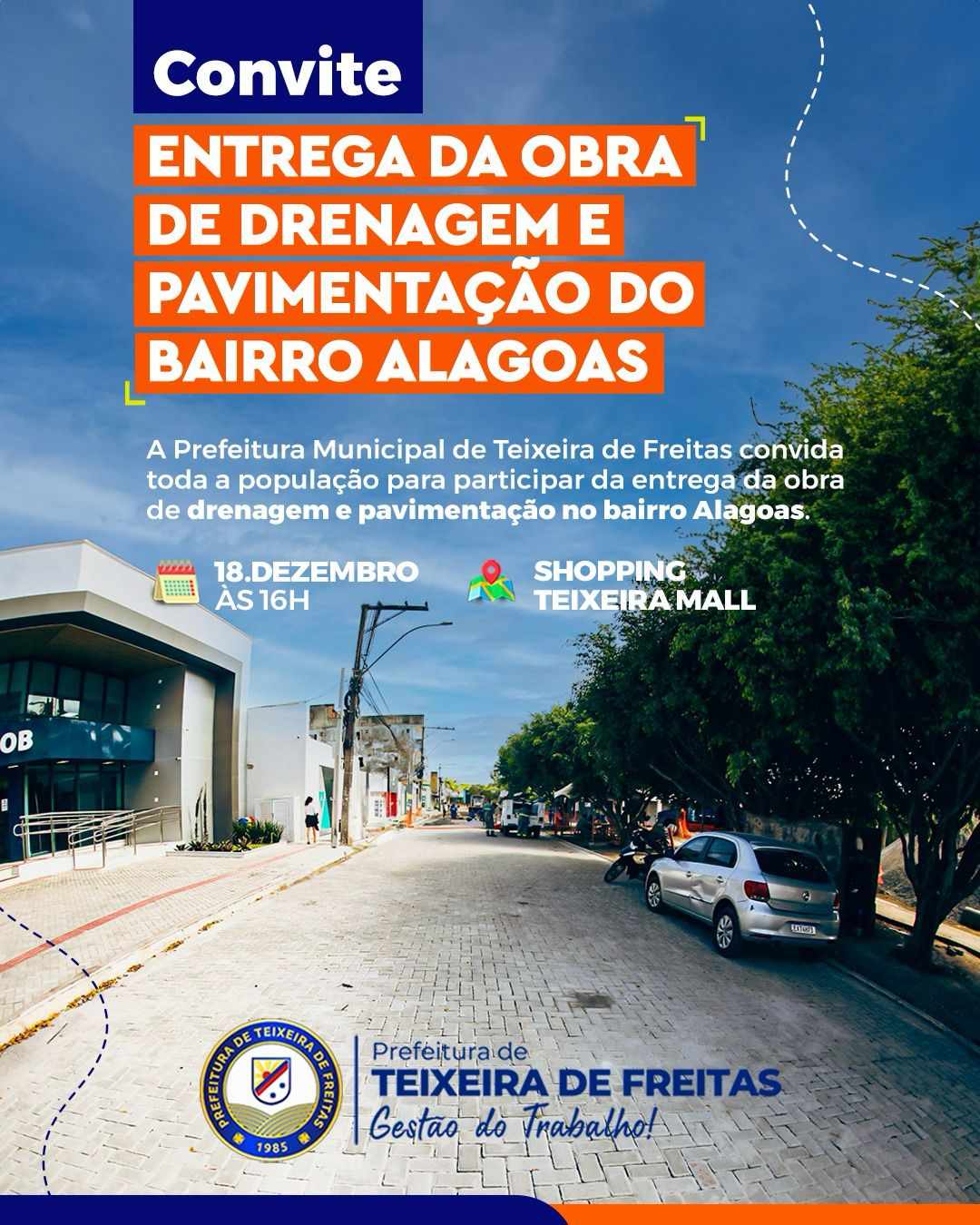 Convite

ENTREGA DA OBRA DE DRENAGEM E PAVIMENTAÇÃO DO BAIRRO ALAGOAS

A Prefeitura Municipal de Teixeira de Freitas convida toda a população para participar da entrega da obra de drenagem e pavimentação no bairro Alagoas.

18.DEZEMBRO ÀS 16H

SHOPPING TEIXEIRA MALL

OB

PREFEITURA DE TEIXEIRA DE FREITAS
1985

Prefeitura de
TEIXEIRA DE FREITAS
Gestão do Trabalho!